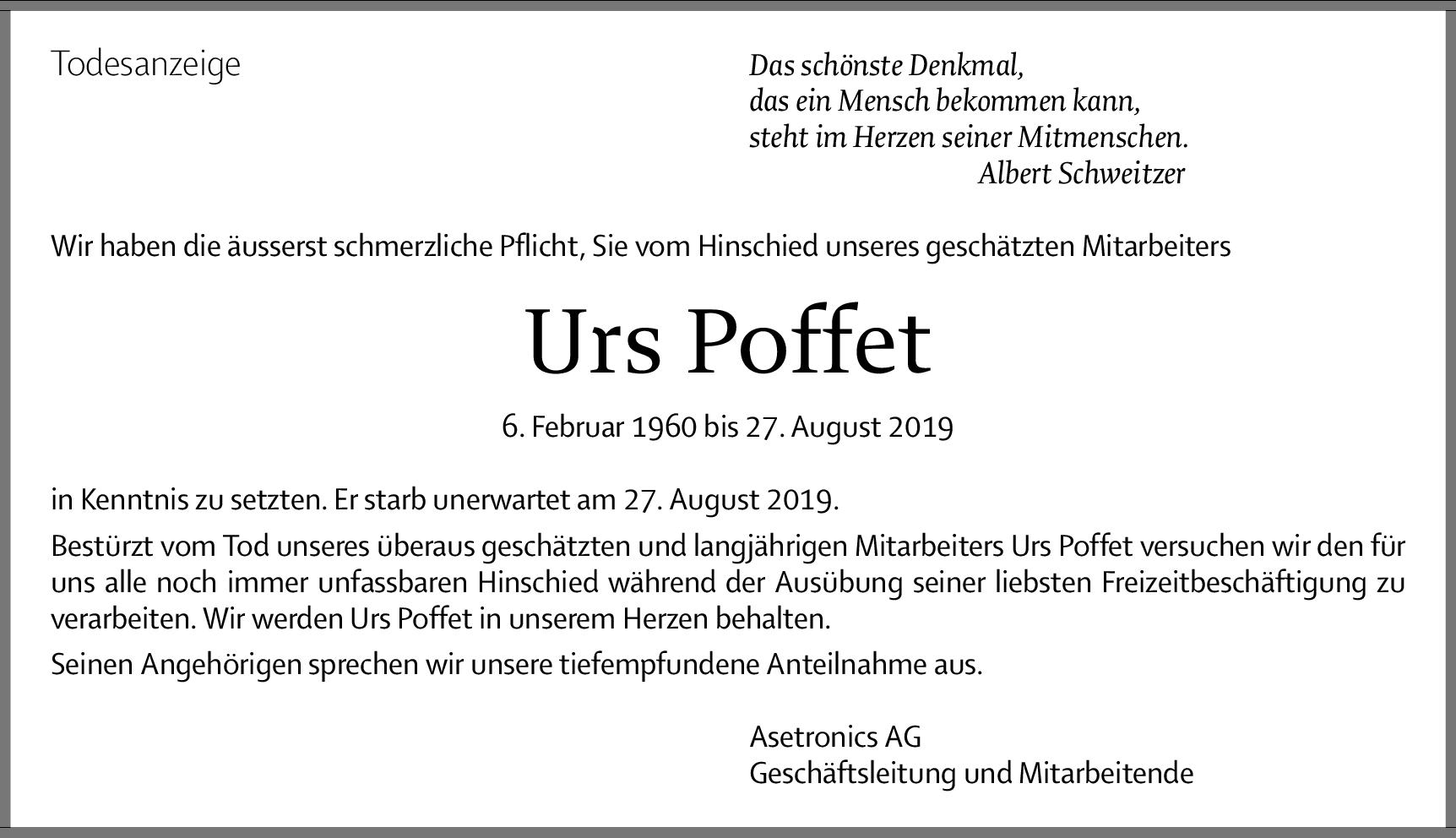 Todesanzeige

Das schönste Denkmal,
das ein Mensch bekommen kann,
steht im Herzen seiner Mitmenschen.
Albert Schweitzer

Wir haben die äusserst schmerzliche Pflicht, Sie vom Hinschied unseres geschätzten Mitarbeiters

Urs Poffet

6. Februar 1960 bis 27. August 2019

in Kenntnis zu setzten. Er starb unerwartet am 27. August 2019.

Bestürzt vom Tod unseres überaus geschätzten und langjährigen Mitarbeiters Urs Poffet versuchen wir den für uns alle noch immer unfassbaren Hinschied während der Ausübung seiner liebsten Freizeitbeschäftigung zu verarbeiten. Wir werden Urs Poffet in unserem Herzen behalten.

Seinen Angehörigen sprechen wir unsere tiefempfundene Anteilnahme aus.

Asetronics AG
Geschäftsleitung und Mitarbeitende